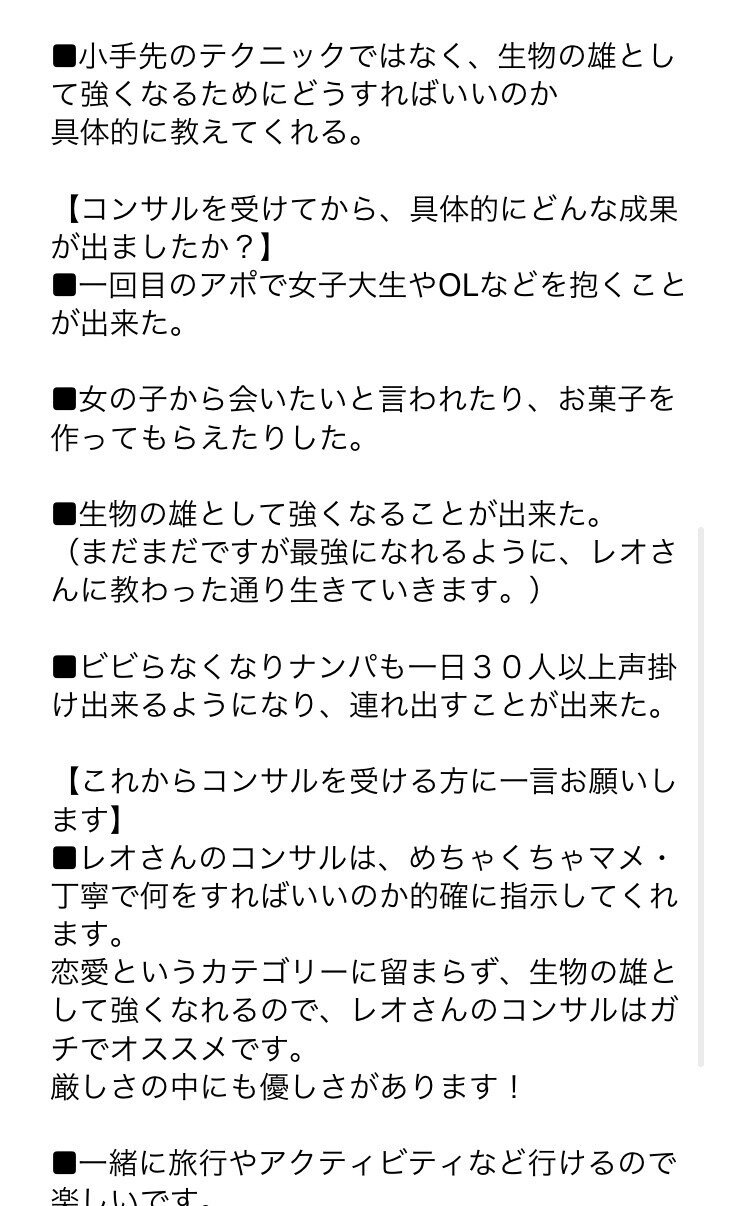 ■小手先のテクニックではなく、生物の雄として強くなるためにどうすればいいのか
具体的に教えてくれる。

【コンサルを受けてから、具体的にどんな成果が出ましたか？】
■一回目のアポで女子大生やOLなどを抱くことが出来た。

■女の子から会いたいと言われたり、お菓子を作ってもらえたりした。

■生物の雄として強くなることが出来た。
（まだまだですが最強になれるように、レオさんに教わった通り生きていきます。）

■ビビらなくなりナンパも一日３０人以上声掛け出来るようになり、連れ出すことが出来た。

【これからコンサルを受ける方に一言お願いします】
■レオさんのコンサルは、めちゃくちゃマメ・丁寧で何をすればいいのか的確に指示してくれます。
恋愛というカテゴリーに留まらず、生物の雄として強くなれるので、レオさんのコンサルはガチでオススメです。
厳しさの中にも優しさがあります！

■一緒に旅行やアクティビティなど行けるので楽しいです。